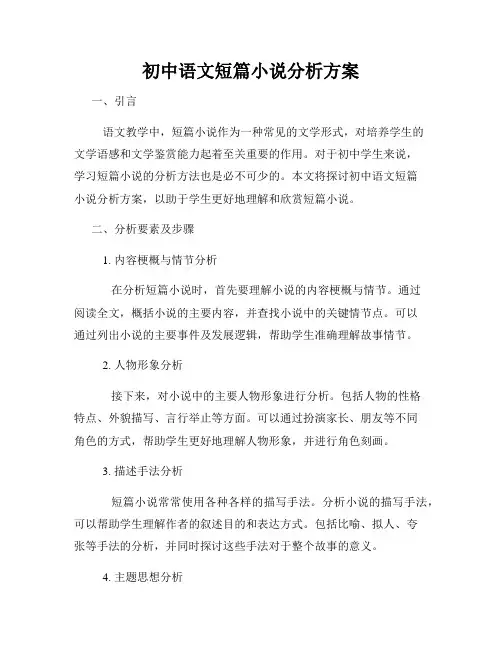 初中语文短篇小说分析方案

一、引言

语文教学中，短篇小说作为一种常见的文学形式，对培养学生的文学语感和文学鉴赏能力起着至关重要的作用。对于初中学生来说，学习短篇小说的分析方法也是必不可少的。本文将探讨初中语文短篇小说分析方案，以助于学生更好地理解和欣赏短篇小说。

二、分析要素及步骤

1. 内容梗概与情节分析

在分析短篇小说时，首先要理解小说的内容梗概与情节。通过阅读全文，概括小说的主要内容，并查找小说中的关键情节点。可以通过列出小说的主要事件及发展逻辑，帮助学生准确理解故事情节。

2. 人物形象分析

接下来，对小说中的主要人物形象进行分析。包括人物的性格特点、外貌描写、言行举止等方面。可以通过扮演家长、朋友等不同角色的方式，帮助学生更好地理解人物形象，并进行角色刻画。

3. 描述手法分析

短篇小说常常使用各种各样的描写手法。分析小说的描写手法，可以帮助学生理解作者的叙述目的和表达方式。包括比喻、拟人、夸张等手法的分析，并同时探讨这些手法对于整个故事的意义。

4. 主题思想分析